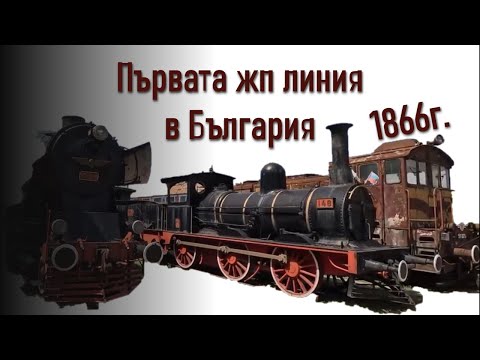 Първата жп линия
в България

1866г.

148